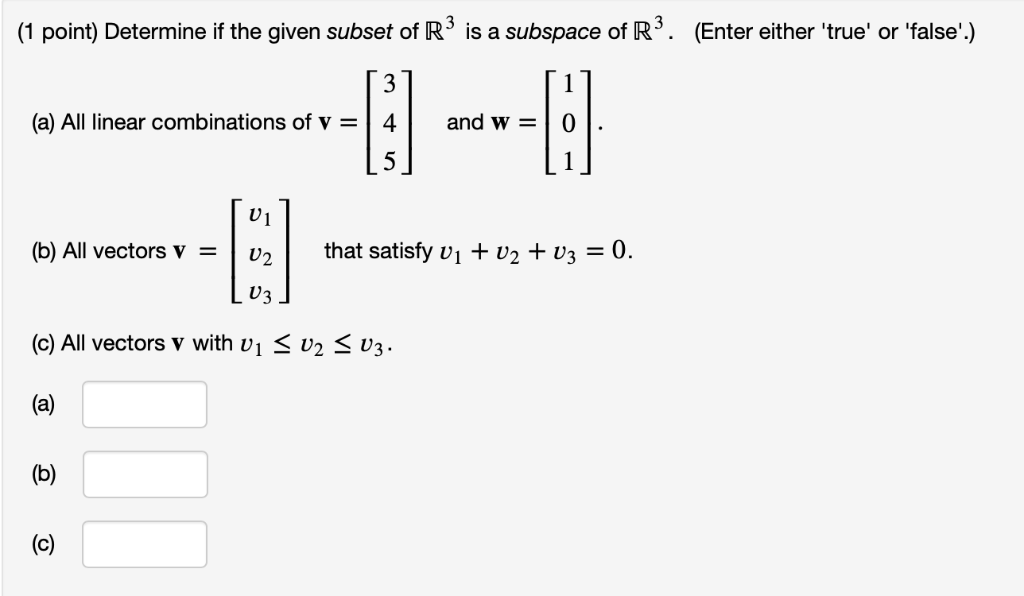 (1 point) Determine if the given subset of $\mathbb{R}^3$ is a subspace of $\mathbb{R}^3$. (Enter either 'true' or 'false'.)

(a) All linear combinations of $\mathbf{v} = \begin{bmatrix} 3 \\ 4 \\ 5 \end{bmatrix}$ and $\mathbf{w} = \begin{bmatrix} 1 \\ 0 \\ 1 \end{bmatrix}$.

(b) All vectors $\mathbf{v} = \begin{bmatrix} v_1 \\ v_2 \\ v_3 \end{bmatrix}$ that satisfy $v_1 + v_2 + v_3 = 0$.

(c) All vectors $\mathbf{v}$ with $v_1 \leq v_2 \leq v_3$.

(a)

(b)

(c)